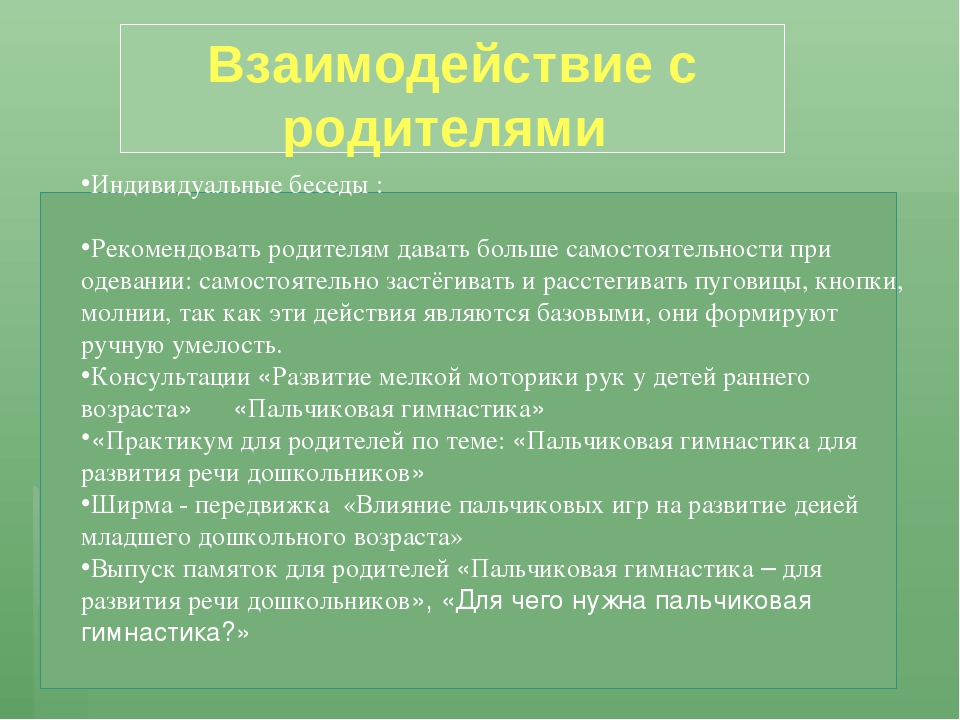 Взаимодействие с родителями

•Индивидуальные беседы :

•Рекомендовать родителям давать больше самостоятельности при одевании: самостоятельно застёгивать и расстегивать пуговицы, кнопки, молнии, так как эти действия являются базовыми, они формируют ручную умелость.

•Консультации «Развитие мелкой моторики рук у детей раннего возраста» «Пальчиковая гимнастика»

•«Практикум для родителей по теме: «Пальчиковая гимнастика для развития речи дошкольников»

•Ширма - передвижка «Влияние пальчиковых игр на развитие деией младшего дошкольного возраста»

•Выпуск памяток для родителей «Пальчиковая гимнастика – для развития речи дошкольников», «Для чего нужна пальчиковая гимнастика?»